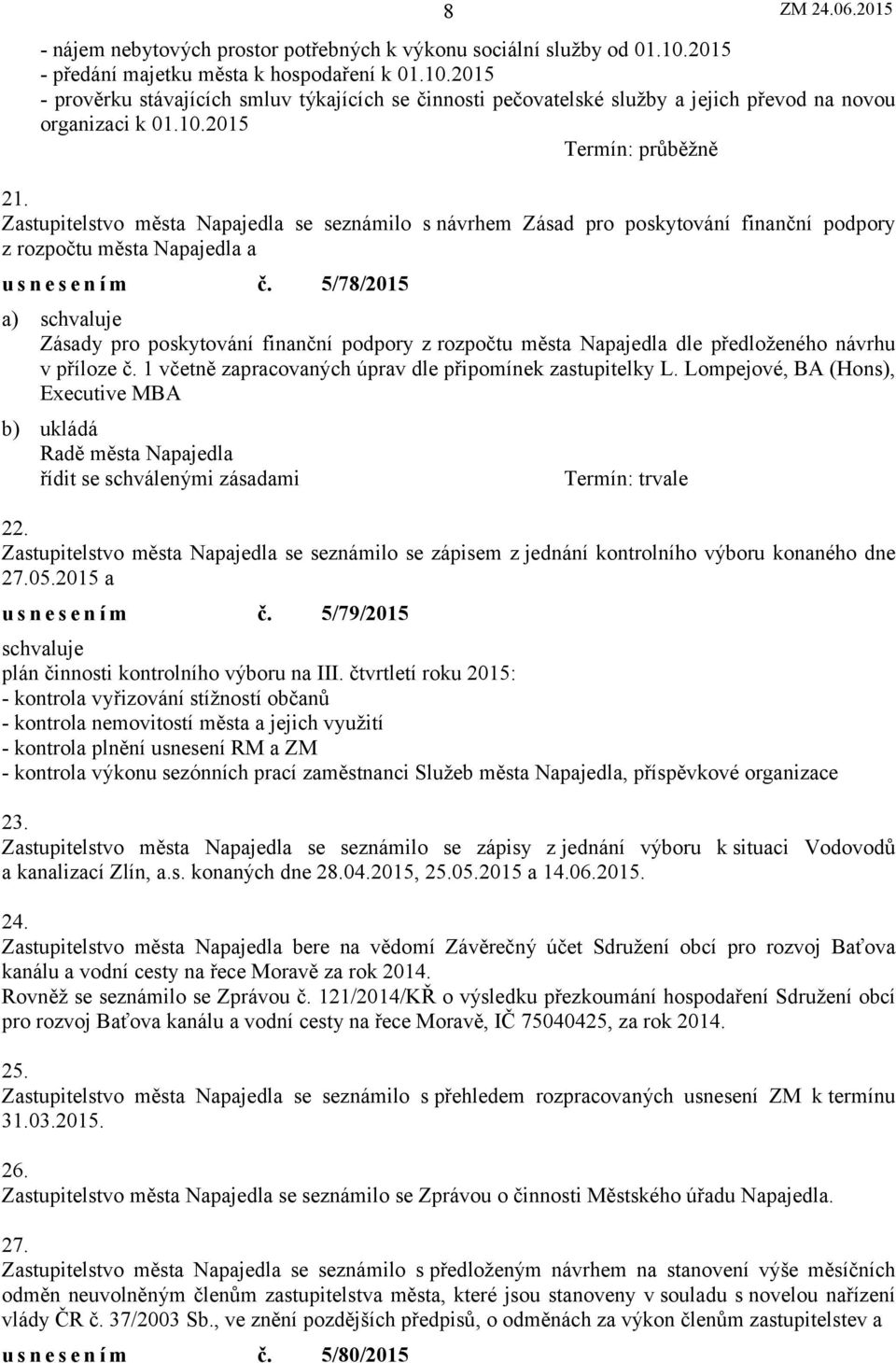 8 ZM 24.06.2015

- nájem nebytových prostor potřebných k výkonu sociální služby od 01.10.2015
- předání majetku města k hospodaření k 01.10.2015
- prověrku stávajících smluv týkajících se činnosti pečovatelské služby a jejich převod na novou organizaci k 01.10.2015

Termín: průběžně

21.
Zastupitelstvo města Napajedla se seznámilo s návrhem Zásad pro poskytování finanční podpory z rozpočtu města Napajedla a

u s n e s e n í m č. 5/78/2015

a) schvaluje
Zásady pro poskytování finanční podpory z rozpočtu města Napajedla dle předloženého návrhu v příloze č. 1 včetně zapracovaných úprav dle připomínek zastupitelky L. Lompejové, BA (Hons), Executive MBA

b) ukládá
Radě města Napajedla
řídit se schválenými zásadami Termín: trvale

22.
Zastupitelstvo města Napajedla se seznámilo se zápisem z jednání kontrolního výboru konaného dne 27.05.2015 a

u s n e s e n í m č. 5/79/2015

schvaluje
plán činnosti kontrolního výboru na III. čtvrtletí roku 2015:
- kontrola vyřizování stížností občanů
- kontrola nemovitostí města a jejich využití
- kontrola plnění usnesení RM a ZM
- kontrola výkonu sezónních prací zaměstnanci Služeb města Napajedla, příspěvkové organizace

23.
Zastupitelstvo města Napajedla se seznámilo se zápisy z jednání výboru k situaci Vodovodů a kanalizací Zlín, a.s. konaných dne 28.04.2015, 25.05.2015 a 14.06.2015.

24.
Zastupitelstvo města Napajedla bere na vědomí Závěrečný účet Sdružení obcí pro rozvoj Baťova kanálu a vodní cesty na řece Moravě za rok 2014.
Rovněž se seznámilo se Zprávou č. 121/2014/KŘ o výsledku přezkoumání hospodaření Sdružení obcí pro rozvoj Baťova kanálu a vodní cesty na řece Moravě, IČ 75040425, za rok 2014.

25.
Zastupitelstvo města Napajedla se seznámilo s přehledem rozpracovaných usnesení ZM k termínu 31.03.2015.

26.
Zastupitelstvo města Napajedla se seznámilo se Zprávou o činnosti Městského úřadu Napajedla.

27.
Zastupitelstvo města Napajedla se seznámilo s předloženým návrhem na stanovení výše měsíčních odměn neuvolněným členům zastupitelstva města, které jsou stanoveny v souladu s novelou nařízení vlády ČR č. 37/2003 Sb., ve znění pozdějších předpisů, o odměnách za výkon členům zastupitelstev a

u s n e s e n í m č. 5/80/2015